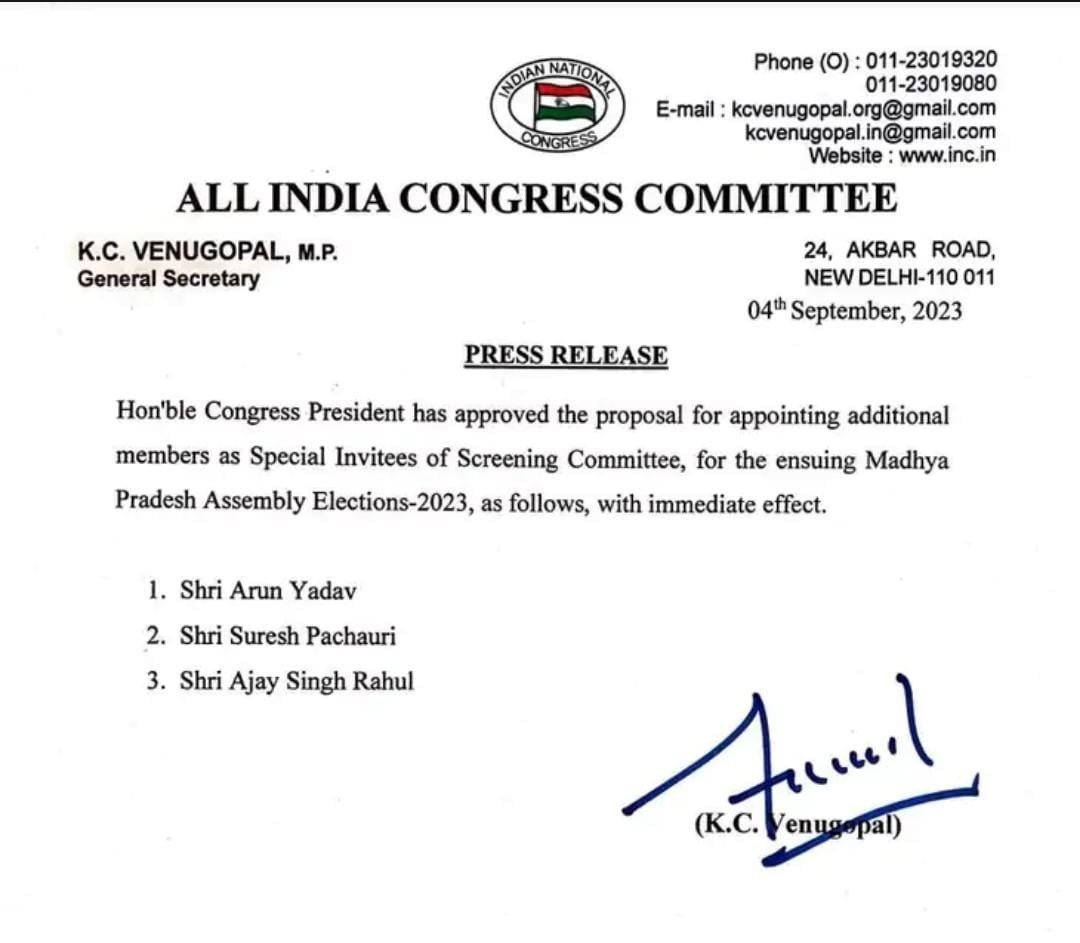 INDIAN NATIONAL CONGRESS

Phone (O) : 011-23019320
011-23019080
E-mail : kcvenugopal.org@gmail.com
kcvenugopal.in@gmail.com
Website : www.inc.in

ALL INDIA CONGRESS COMMITTEE

K.C. VENUGOPAL, M.P.
General Secretary

24, AKBAR ROAD,
NEW DELHI-110 011

04$^{th}$ September, 2023

PRESS RELEASE

Hon'ble Congress President has approved the proposal for appointing additional members as Special Invitees of Screening Committee, for the ensuing Madhya Pradesh Assembly Elections-2023, as follows, with immediate effect.

1. Shri Arun Yadav
2. Shri Suresh Pachauri
3. Shri Ajay Singh Rahul

(K.C. Venugopal)